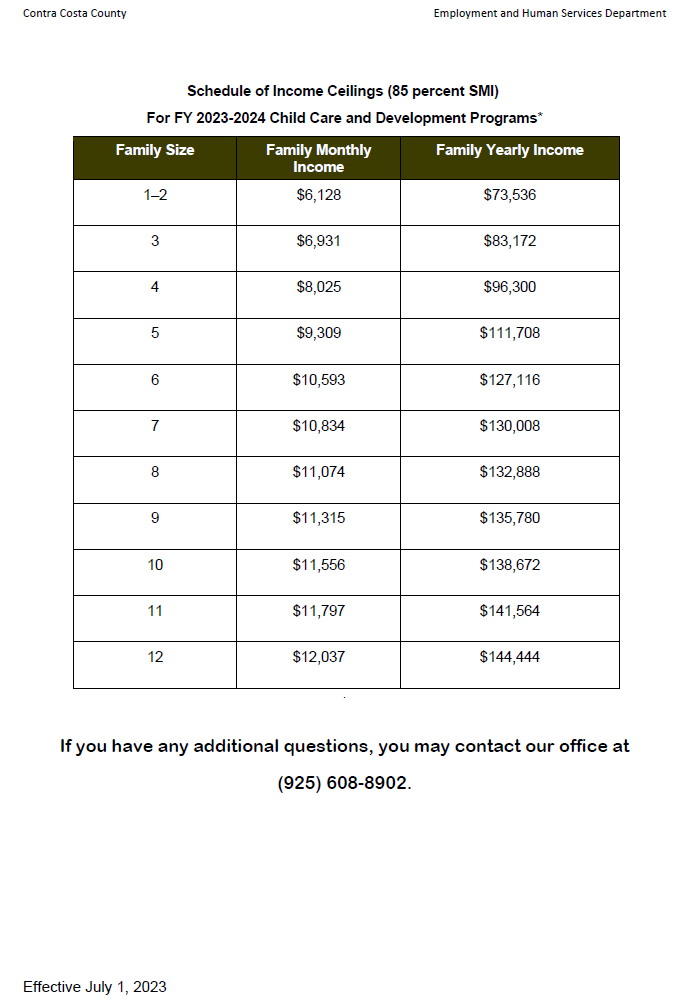 Contra Costa County

Employment and Human Services Department

Schedule of Income Ceilings (85 percent SMI)

For FY 2023-2024 Child Care and Development Programs*

| Family Size | Family Monthly Income | Family Yearly Income |
|---|---|---|
| 1–2 | $6,128 | $73,536 |
| 3 | $6,931 | $83,172 |
| 4 | $8,025 | $96,300 |
| 5 | $9,309 | $111,708 |
| 6 | $10,593 | $127,116 |
| 7 | $10,834 | $130,008 |
| 8 | $11,074 | $132,888 |
| 9 | $11,315 | $135,780 |
| 10 | $11,556 | $138,672 |
| 11 | $11,797 | $141,564 |
| 12 | $12,037 | $144,444 |

If you have any additional questions, you may contact our office at (925) 608-8902.

Effective July 1, 2023